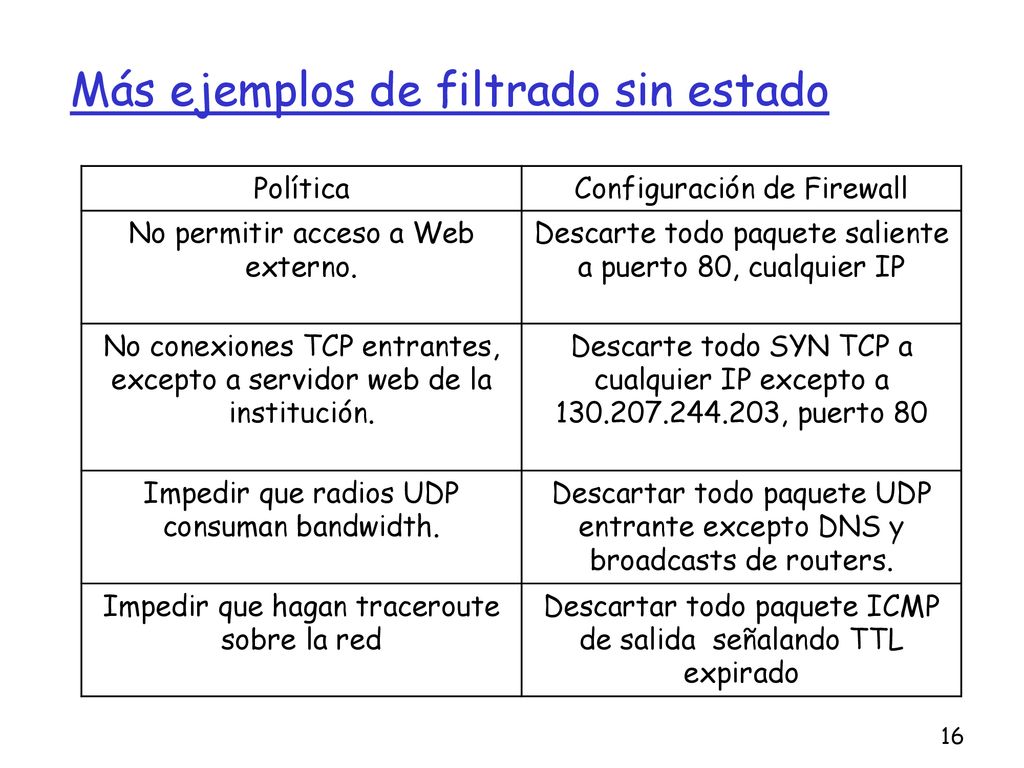 Más ejemplos de filtrado sin estado

| Política | Configuración de Firewall |
|---|---|
| No permitir acceso a Web externo. | Descarte todo paquete saliente a puerto 80, cualquier IP |
| No conexiones TCP entrantes, excepto a servidor web de la institución. | Descarte todo SYN TCP a cualquier IP excepto a 130.207.244.203, puerto 80 |
| Impedir que radios UDP consuman bandwidth. | Descartar todo paquete UDP entrante excepto DNS y broadcasts de routers. |
| Impedir que hagan traceroute sobre la red | Descartar todo paquete ICMP de salida señalando TTL expirado |

16